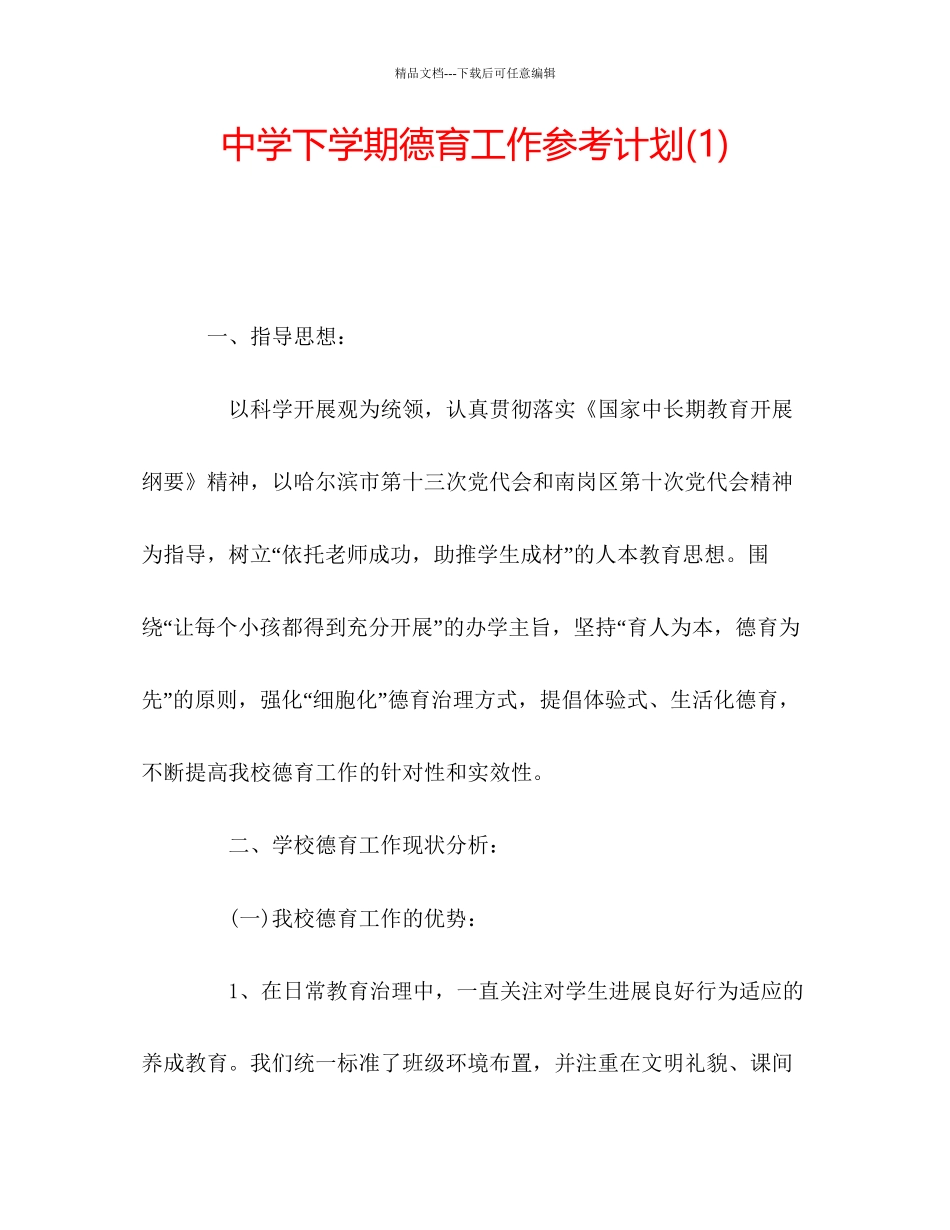 精品文档---下载后可任意编辑

中学下学期德育工作参考计划(1)

一、指导思想：

以科学开展观为统领，认真贯彻落实《国家中长期教育开展纲要》精神，以哈尔滨市第十三次党代会和南岗区第十次党代会精神为指导，树立“依托老师成功，助推学生成材”的人本教育思想。围绕“让每个小孩都得到充分开展”的办学主旨，坚持“育人为本，德育为先”的原则，强化“细胞化”德育治理方式，提倡体验式、生活化德育，不断提高我校德育工作的针对性和实效性。

二、学校德育工作现状分析：

(一)我校德育工作的优势：

1、在日常教育治理中，一直关注对学生进展良好行为适应的养成教育。我们统一标准了班级环境布置，并注重在文明礼貌、课间